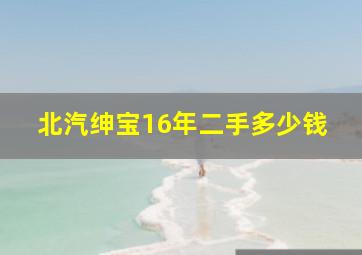 北汽绅宝16年二手多少钱